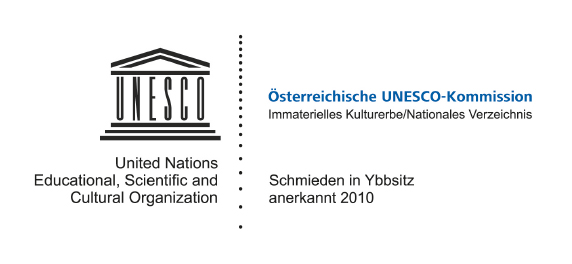 UNESCO

United Nations
Educational, Scientific and
Cultural Organization

Österreichische UNESCO-Kommission
Immaterielles Kulturerbe/Nationales Verzeichnis

Schmieden in Ybbsitz
anerkannt 2010